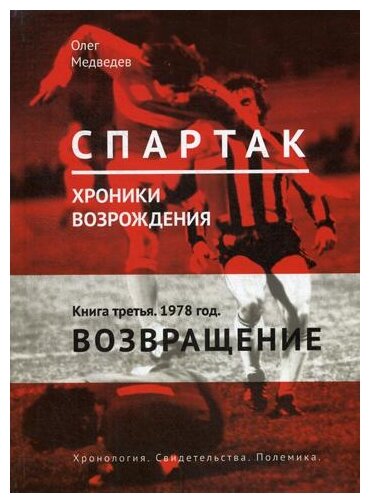 Олег Медведев

СПАРТАК

ХРОНИКИ ВОЗРОЖДЕНИЯ

Книга третья. 1978 год.

ВОЗВРАЩЕНИЕ

Хронология. Свидетельства. Полемика.